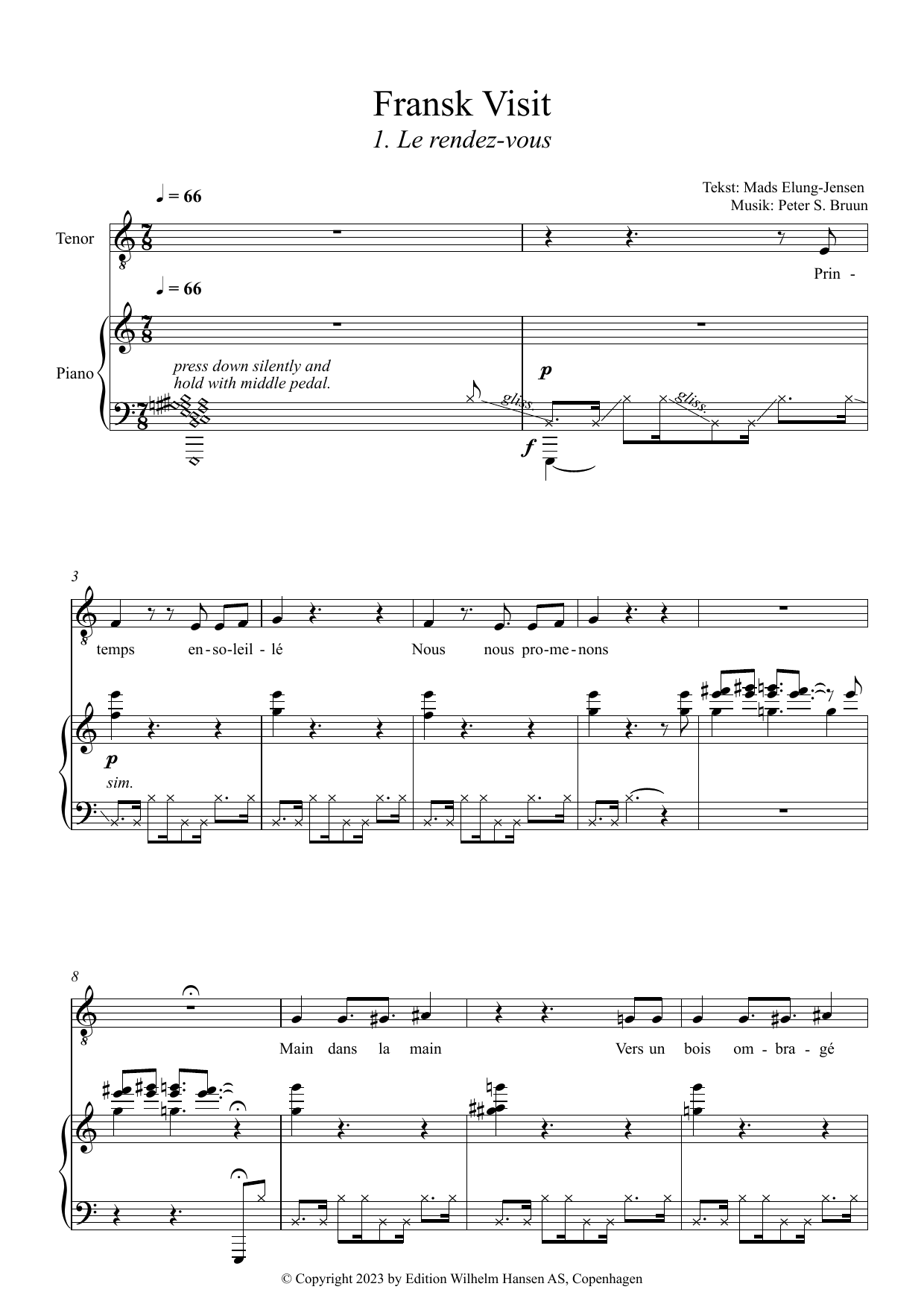 Fransk Visit

1. Le rendez-vous

Tekst: Mads Elung-Jensen
Musik: Peter S. Bruun

♩ = 66

Tenor

Prin -

♩ = 66

Piano

press down silently and hold with middle pedal.

gliss.

p

gliss.

f

3

temps en-so-leil - lé Nous nous pro-me-nons

p

sim.

8

Main dans la main Vers un bois om - bra - gé

© Copyright 2023 by Edition Wilhelm Hansen AS, Copenhagen